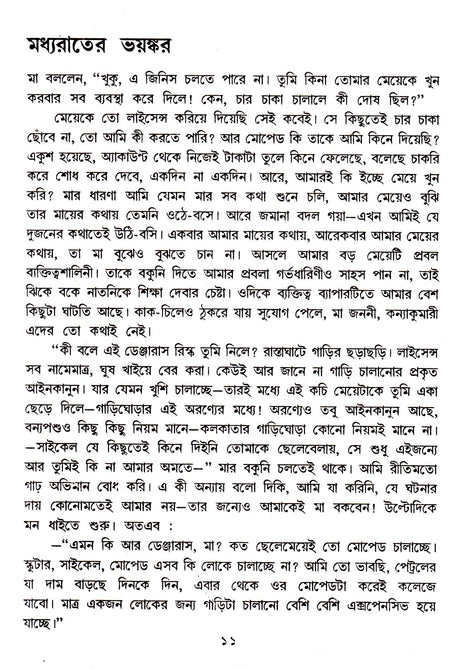 মধ্যরাতের ভয়ঙ্কর

মা বললেন, "খুকু, এ জিনিস চলতে পারে না। তুমি কিনা তোমার মেয়েকে খুন করবার সব ব্যবস্থা করে দিলে! কেন, চার চাকা চালালে কী দোষ ছিল?"

মেয়েকে তো লাইসেন্স করিয়ে দিয়েছি সেই কবেই। সে কিছুতেই চার চাকা ছোঁবে না, তো আমি কী করতে পারি? আর মোপেড কি তাকে আমি কিনে দিয়েছি? একুশ হয়েছে, অ্যাকাউন্ট থেকে নিজেই টাকাটা তুলে কিনে ফেলেছে, বলেছে চাকরি করে শোধ করে দেবে, একদিন না একদিন। আরে, আমারই কি ইচ্ছে মেয়ে খুন করি? মার ধারণা আমি যেমন মার সব কথা শুনে চলি, আমার মেয়েও বুঝি তার মায়ের কথায় তেমনি ওঠে-বসে। আরে জমানা বদল গয়া—এখন আমিই যে দুজনের কথাতেই উঠি-বসি। একবার আমার মায়ের কথায়, আরেকবার আমার মেয়ের কথায়, তা মা বুঝেও বুঝতে চান না। আসলে আমার বড় মেয়েটি প্রবল ব্যক্তিত্বশালিনী। তাকে বকুনি দিতে আমার প্রবলা গর্ভধারিণীও সাহস পান না, তাই ঝিকে বকে নাতনিকে শিক্ষা দেবার চেষ্টা। ওদিকে ব্যক্তিত্ব ব্যাপারটিতে আমার বেশ কিছুটা ঘাটতি আছে। কাক-চিলেও ঠুকরে যায় সুযোগ পেলে, মা জননী, কন্যাকুমারী এদের তো কথাই নেই।

"কী বলে এই ডেঞ্জারাস রিস্ক তুমি নিলে? রাস্তাঘাটে গাড়ির ছড়াছড়ি। লাইসেন্স সব নামেমাত্র, ঘুষ খাইয়ে বের করা। কেউই আর জানে না গাড়ি চালানোর প্রকৃত আইনকানুন। যার যেমন খুশি চালাচ্ছে—তারই মধ্যে এই কচি মেয়েটাকে তুমি একা ছেড়ে দিলে—গাড়িঘোড়ার এই অরণ্যের মধ্যে! অরণ্যেও তবু আইনকানুন আছে, বন্যপশুও কিছু কিছু নিয়ম মানে—কলকাতার গাড়িঘোড়া কোনো নিয়মই মানে না। —সাইকেল যে কিছুতেই কিনে দিইনি তোমাকে ছেলেবেলায়, সে শুধু এইজন্যে আর তুমিই কি না আমার অমতে—" মার বকুনি চলতেই থাকে। আমি রীতিমতো গাঢ় অভিমান বোধ করি। এ কী অন্যায় বলো দিকি, আমি যা করিনি, যে ঘটনার দায় কোনোমতেই আমার নয়—তার জন্যেও আমাকেই মা বকবেন! উল্টোদিকে মন ধাইতে শুরু। অতএব :

—"এমন কি আর ডেঞ্জারাস, মা? কত ছেলেমেয়েই তো মোপেড চালাচ্ছে। স্কুটার, সাইকেল, মোপেড এসব কি লোকে চালাচ্ছে না? আমি তো ভাবছি, পেট্রলের যা দাম বাড়ছে দিনকে দিন, এবার থেকে ওর মোপেডটা করেই কলেজে যাবো। মাত্র একজন লোকের জন্য গাড়িটা চালানো বেশি বেশি এক্সপেনসিভ হয়ে যাচ্ছে।"

১১